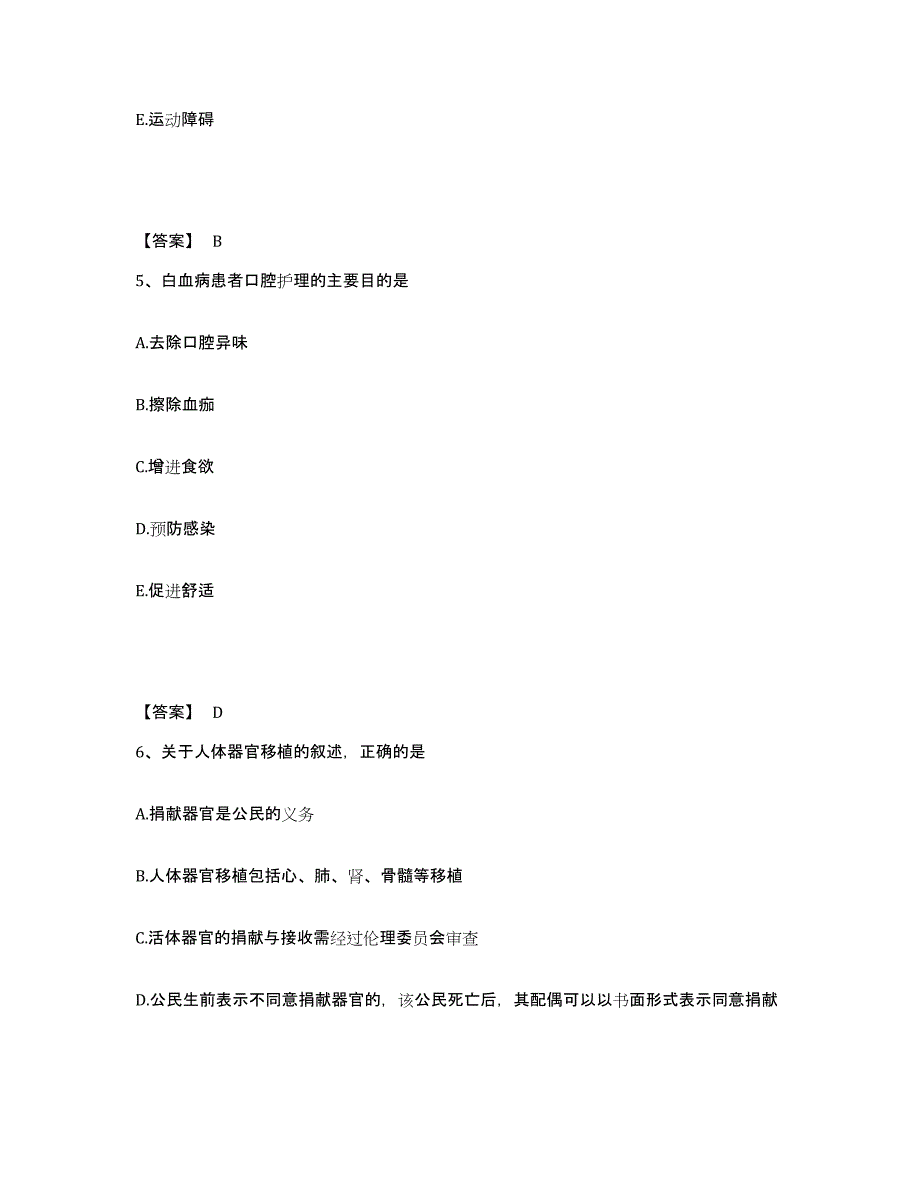 E.运动障碍

【答案】 B

5、白血病患者口腔护理的主要目的是

A.去除口腔异味

B.擦除血痂

C.增进食欲

D.预防感染

E.促进舒适

【答案】 D

6、关于人体器官移植的叙述，正确的是

A.捐献器官是公民的义务

B.人体器官移植包括心、肺、肾、骨髓等移植

C.活体器官的捐献与接收需经过伦理委员会审查

D.公民生前表示不同意捐献器官的，该公民死亡后，其配偶可以以书面形式表示同意捐献